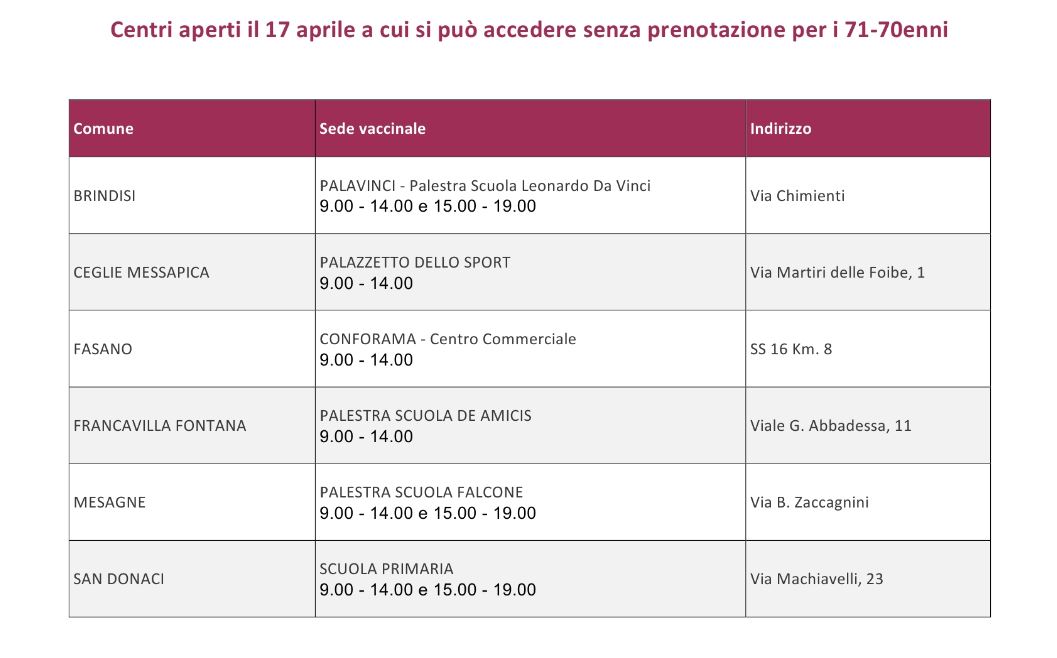 Centri aperti il 17 aprile a cui si può accedere senza prenotazione per i 71-70enni

| Comune | Sede vaccinale | Indirizzo |
|---|---|---|
| BRINDISI | PALAVINCI - Palestra Scuola Leonardo Da Vinci 9.00 - 14.00 e 15.00 - 19.00 | Via Chimienti |
| CEGLIE MESSAPICA | PALAZZETTO DELLO SPORT 9.00 - 14.00 | Via Martiri delle Foibe, 1 |
| FASANO | CONFORAMA - Centro Commerciale 9.00 - 14.00 | SS 16 Km. 8 |
| FRANCAVILLA FONTANA | PALESTRA SCUOLA DE AMICIS 9.00 - 14.00 | Viale G. Abbadessa, 11 |
| MESAGNE | PALESTRA SCUOLA FALCONE 9.00 - 14.00 e 15.00 - 19.00 | Via B. Zaccagnini |
| SAN DONACI | SCUOLA PRIMARIA 9.00 - 14.00 e 15.00 - 19.00 | Via Machiavelli, 23 |